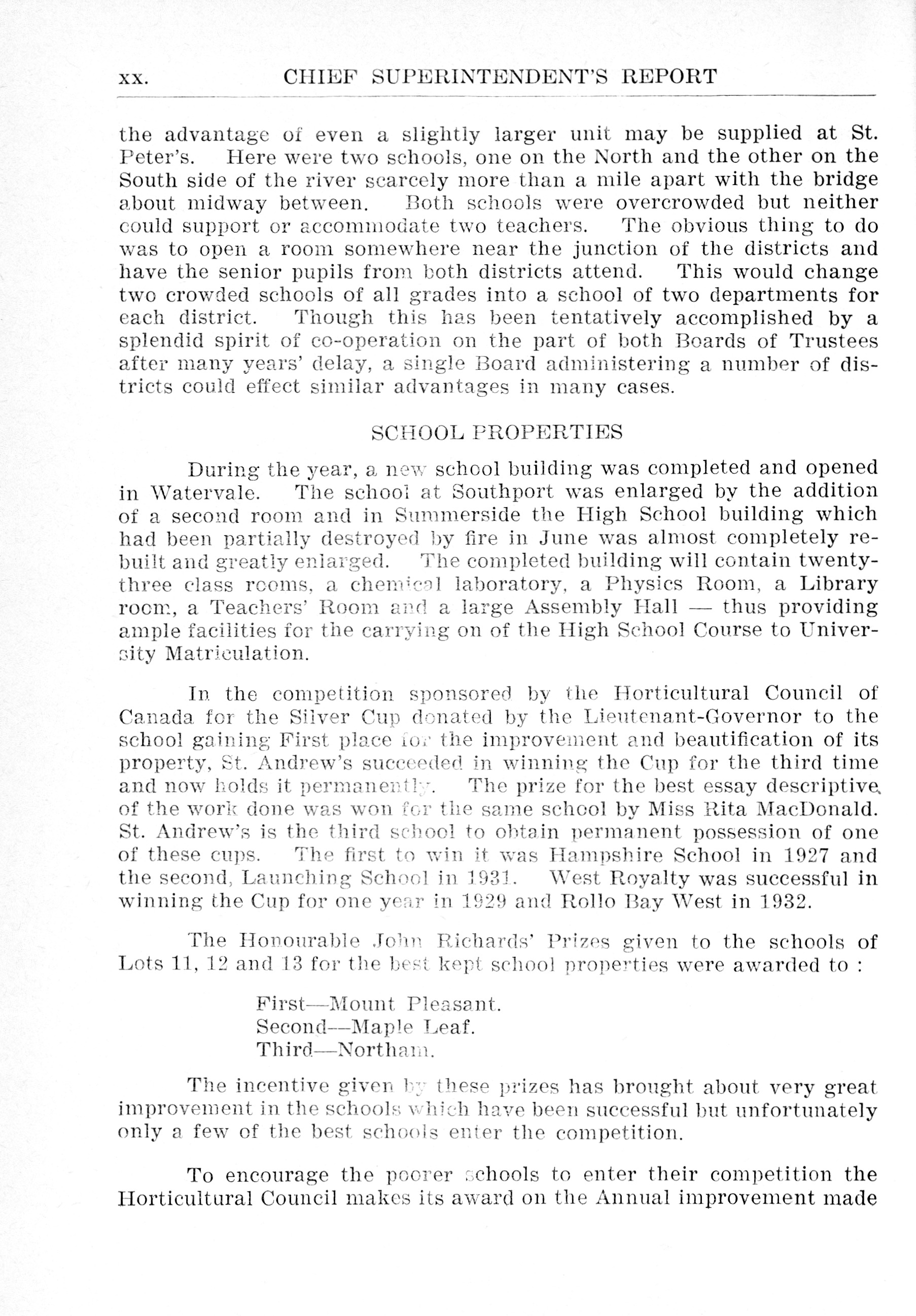 xx. CHIEF SUPERINTENDENT'S REPORT

the advantage of even a slightly larger unit may be supplied at St. Peter's. Here were two schools, one on the North and the other on the South side of the river scarcely more than a mile apart with the bridge about midway between. Both schools were overcrowded but neither could support or accommodate two teachers. The obvious thing to do was to open a room somewhere near the junction of the districts and have the senior pupils from both districts attend. This would change two crowded schools of all grades into a school of two departments for each district. Though this has been tentatively accomplished by a splendid spirit of co-operation on the part of both Boards of Trustees after many years' delay, a single Board administering a number of districts could effect similar advantages in many cases.

SCHOOL PROPERTIES

During the year, a new school building was completed and opened in Watervale. The school at Southport was enlarged by the addition of a second room and in Summerside the High School building which had been partially destroyed by fire in June was almost completely rebuilt and greatly enlarged. The completed building will contain twenty-three class rooms, a chemical laboratory, a Physics Room, a Library room, a Teachers' Room and a large Assembly Hall — thus providing ample facilities for the carrying on of the High School Course to University Matriculation.

In the competition sponsored by the Horticultural Council of Canada for the Silver Cup donated by the Lieutenant-Governor to the school gaining First place for the improvement and beautification of its property, St. Andrew's succeeded in winning the Cup for the third time and now holds it permanently. The prize for the best essay descriptive of the work done was won for the same school by Miss Rita MacDonald. St. Andrew's is the third school to obtain permanent possession of one of these cups. The first to win it was Hampshire School in 1927 and the second, Launching School in 1931. West Royalty was successful in winning the Cup for one year in 1929 and Rollo Bay West in 1932.

The Honourable John Richards' Prizes given to the schools of Lots 11, 12 and 13 for the best kept school properties were awarded to :

First—Mount Pleasant.
Second—Maple Leaf.
Third—Northam.

The incentive given by these prizes has brought about very great improvement in the schools which have been successful but unfortunately only a few of the best schools enter the competition.

To encourage the poorer schools to enter their competition the Horticultural Council makes its award on the Annual improvement made